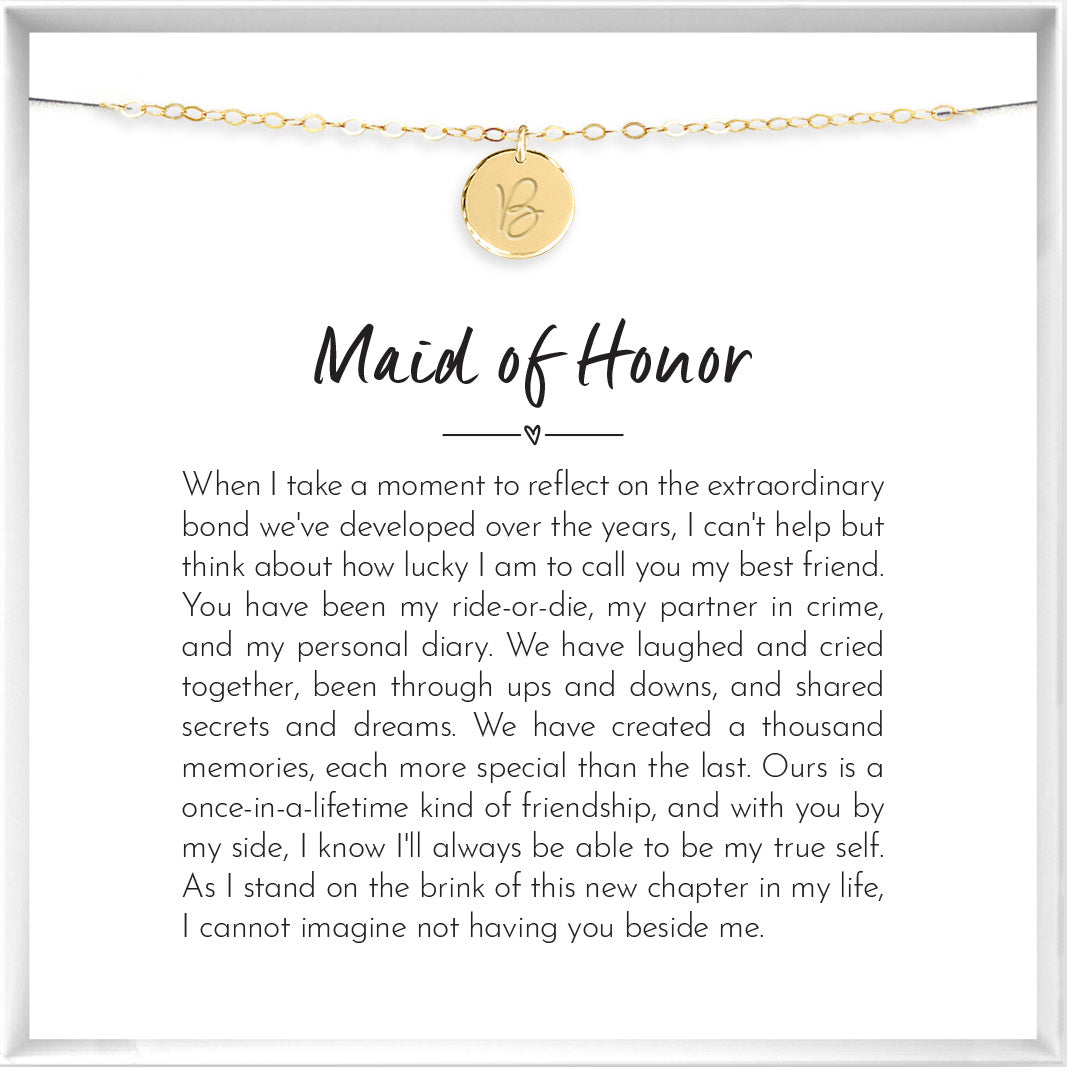 B

Maid of Honor

When I take a moment to reflect on the extraordinary bond we've developed over the years, I can't help but think about how lucky I am to call you my best friend. You have been my ride-or-die, my partner in crime, and my personal diary. We have laughed and cried together, been through ups and downs, and shared secrets and dreams. We have created a thousand memories, each more special than the last. Ours is a once-in-a-lifetime kind of friendship, and with you by my side, I know I'll always be able to be my true self. As I stand on the brink of this new chapter in my life, I cannot imagine not having you beside me.